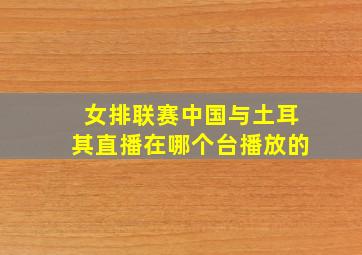 女排联赛中国与土耳其直播在哪个台播放的